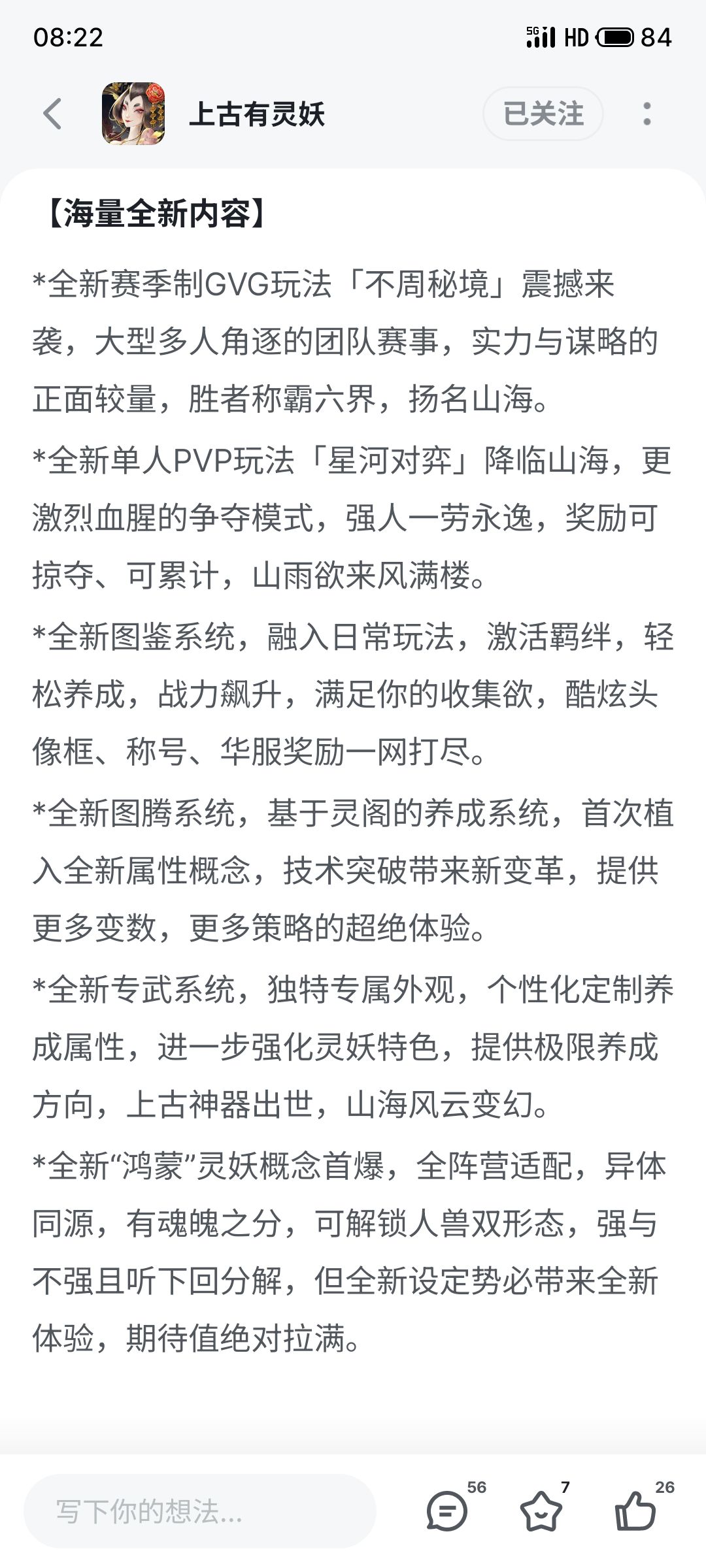 08:22

5G HD 84

上古有灵妖

已关注

【海量全新内容】

*全新赛季制GVG玩法「不周秘境」震撼来袭，大型多人角逐的团队赛事，实力与谋略的正面较量，胜者称霸六界，扬名山海。

*全新单人PVP玩法「星河对弈」降临山海，更激烈血腥的争夺模式，强人一劳永逸，奖励可掠夺、可累计，山雨欲来风满楼。

*全新图鉴系统，融入日常玩法，激活羁绊，轻松养成，战力飙升，满足你的收集欲，酷炫头像框、称号、华服奖励一网打尽。

*全新图腾系统，基于灵阁的养成系统，首次植入全新属性概念，技术突破带来新变革，提供更多变数，更多策略的超绝体验。

*全新专武系统，独特专属外观，个性化定制养成属性，进一步强化灵妖特色，提供极限养成方向，上古神器出世，山海风云变幻。

*全新“鸿蒙”灵妖概念首爆，全阵营适配，异体同源，有魂魄之分，可解锁人兽双形态，强与不强且听下回分解，但全新设定势必带来全新体验，期待值绝对拉满。

写下你的想法...

56

7

26